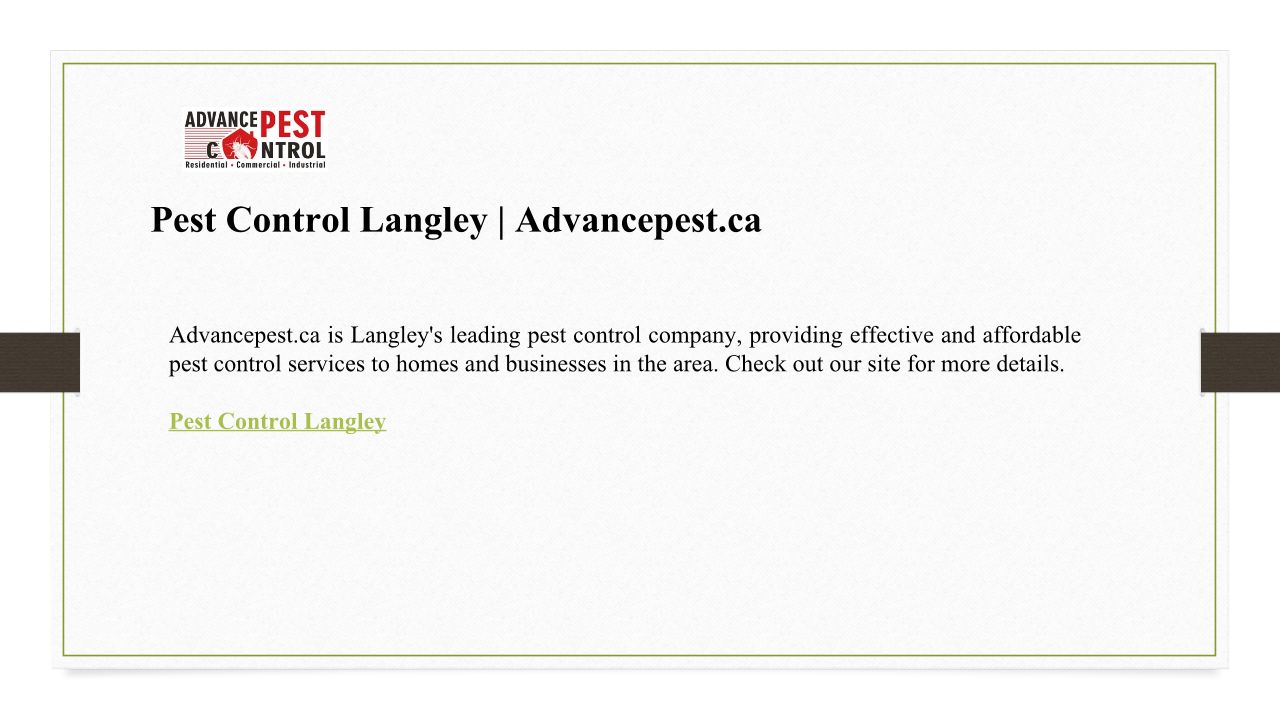 ADVANCE PEST CONTROL
Residential • Commercial • Industrial

Pest Control Langley | Advancepest.ca

Advancepest.ca is Langley's leading pest control company, providing effective and affordable pest control services to homes and businesses in the area. Check out our site for more details.

Pest Control Langley